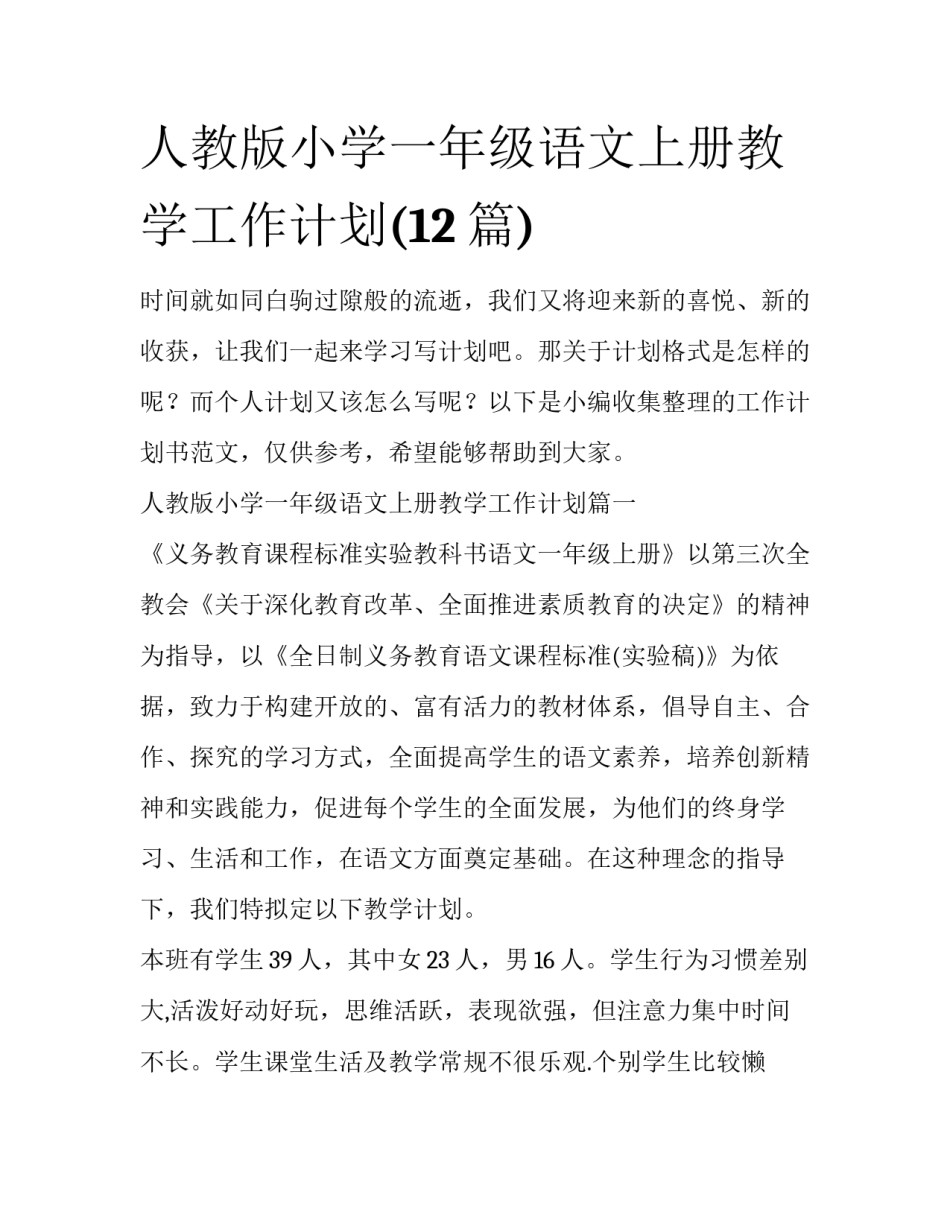 人教版小学一年级语文上册教学工作计划(12 篇)

时间就如同白驹过隙般的流逝，我们又将迎来新的喜悦、新的收获，让我们一起来学习写计划吧。那关于计划格式是怎样的呢？而个人计划又该怎么写呢？以下是小编收集整理的工作计划书范文，仅供参考，希望能够帮助到大家。

人教版小学一年级语文上册教学工作计划篇一

《义务教育课程标准实验教科书语文一年级上册》以第三次全教会《关于深化教育改革、全面推进素质教育的决定》的精神为指导，以《全日制义务教育语文课程标准(实验稿)》为依据，致力于构建开放的、富有活力的教材体系，倡导自主、合作、探究的学习方式，全面提高学生的语文素养，培养创新精神和实践能力，促进每个学生的全面发展，为他们的终身学习、生活和工作，在语文方面奠定基础。在这种理念的指导下，我们特拟定以下教学计划。

本班有学生 39 人，其中女 23 人，男 16 人。学生行为习惯差别大,活泼好动好玩，思维活跃，表现欲强，但注意力集中时间不长。学生课堂生活及教学常规不很乐观.个别学生比较懒